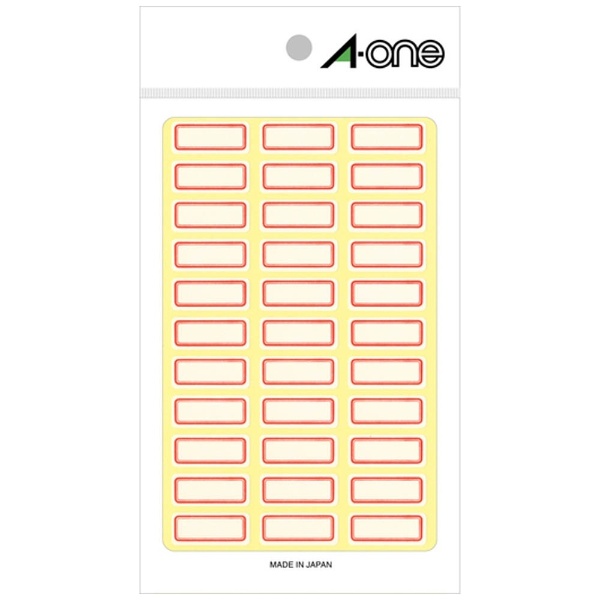 A-one

MADE IN JAPAN